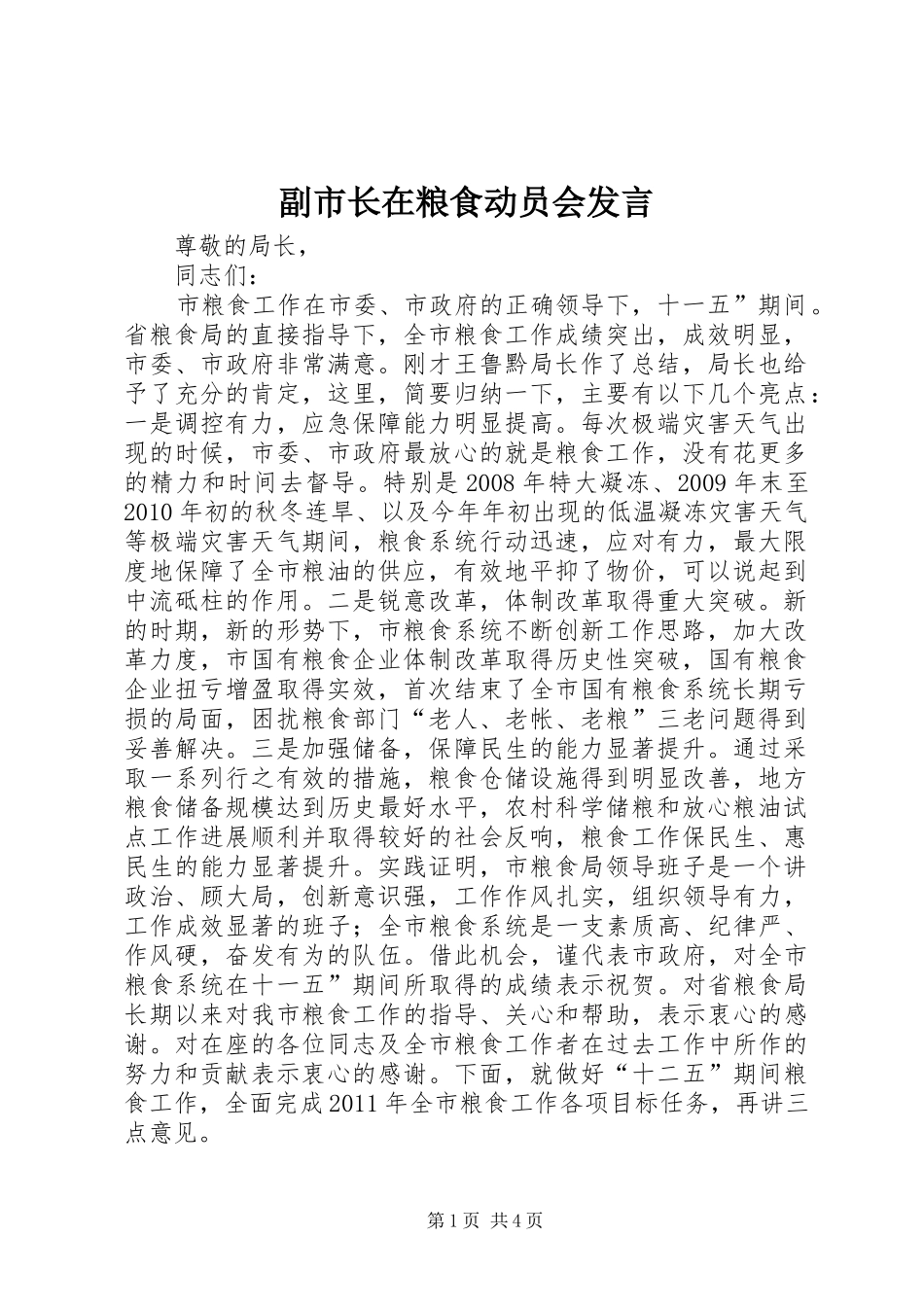 副市长在粮食动员会发言

尊敬的局长，

同志们：

市粮食工作在市委、市政府的正确领导下，十一五”期间。省粮食局的直接指导下，全市粮食工作成绩突出，成效明显，市委、市政府非常满意。刚才王鲁黔局长作了总结，局长也给予了充分的肯定，这里，简要归纳一下，主要有以下几个亮点：一是调控有力，应急保障能力明显提高。每次极端灾害天气出现的时候，市委、市政府最放心的就是粮食工作，没有花更多的精力和时间去督导。特别是2008年特大凝冻、2009年末至2010年初的秋冬连旱、以及今年年初出现的低温凝冻灾害天气等极端灾害天气期间，粮食系统行动迅速，应对有力，最大限度地保障了全市粮油的供应，有效地平抑了物价，可以说起到中流砥柱的作用。二是锐意改革，体制改革取得重大突破。新的时期，新的形势下，市粮食系统不断创新工作思路，加大改革力度，市国有粮食企业体制改革取得历史性突破，国有粮食企业扭亏增盈取得实效，首次结束了全市国有粮食系统长期亏损的局面，困扰粮食部门“老人、老帐、老粮”三老问题得到妥善解决。三是加强储备，保障民生的能力显著提升。通过采取一系列行之有效的措施，粮食仓储设施得到明显改善，地方粮食储备规模达到历史最好水平，农村科学储粮和放心粮油试点工作进展顺利并取得较好的社会反响，粮食工作保民生、惠民生的能力显著提升。实践证明，市粮食局领导班子是一个讲政治、顾大局，创新意识强，工作作风扎实，组织领导有力，工作成效显著的班子；全市粮食系统是一支素质高、纪律严、作风硬，奋发有为的队伍。借此机会，谨代表市政府，对全市粮食系统在十一五”期间所取得的成绩表示祝贺。对省粮食局长期以来对我市粮食工作的指导、关心和帮助，表示衷心的感谢。对在座的各位同志及全市粮食工作者在过去工作中所作的努力和贡献表示衷心的感谢。下面，就做好“十二五”期间粮食工作，全面完成2011年全市粮食工作各项目标任务，再讲三点意见。

第1页 共4页